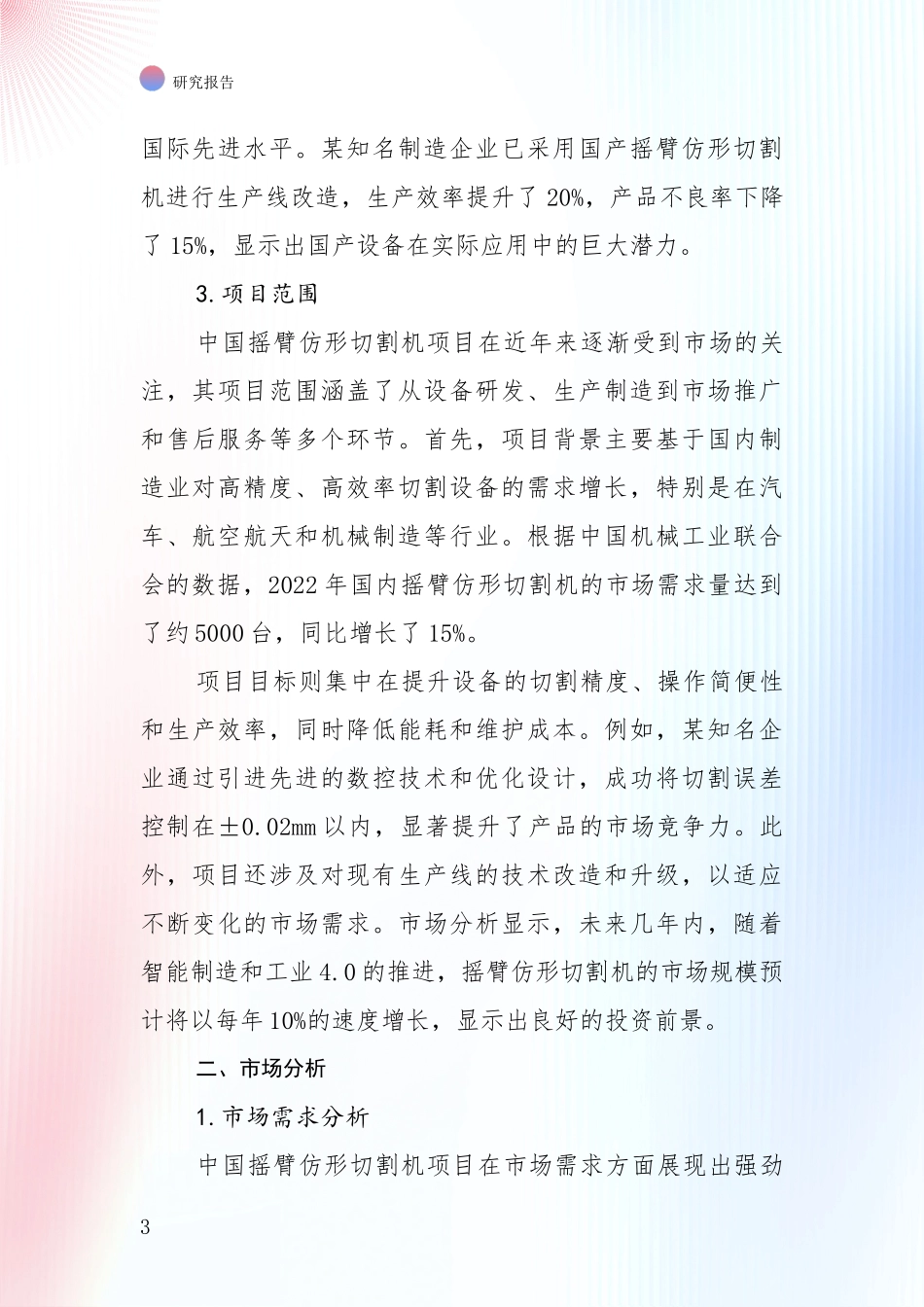 研究报告

国际先进水平。某知名制造企业已采用国产摇臂仿形切割机进行生产线改造，生产效率提升了 20%，产品不良率下降了 15%，显示出国产设备在实际应用中的巨大潜力。

3. 项目范围

中国摇臂仿形切割机项目在近年来逐渐受到市场的关注，其项目范围涵盖了从设备研发、生产制造到市场推广和售后服务等多个环节。首先，项目背景主要基于国内制造业对高精度、高效率切割设备的需求增长，特别是在汽车、航空航天和机械制造等行业。根据中国机械工业联合会的数据，2022 年国内摇臂仿形切割机的市场需求量达到了约 5000 台，同比增长了 15%。

项目目标则集中在提升设备的切割精度、操作简便性和生产效率，同时降低能耗和维护成本。例如，某知名企业通过引进先进的数控技术和优化设计，成功将切割误差控制在±0.02mm 以内，显著提升了产品的市场竞争力。此外，项目还涉及对现有生产线的技术改造和升级，以适应不断变化的市场需求。市场分析显示，未来几年内，随着智能制造和工业 4.0 的推进，摇臂仿形切割机的市场规模预计将以每年 10%的速度增长，显示出良好的投资前景。

二、市场分析

1. 市场需求分析

中国摇臂仿形切割机项目在市场需求方面展现出强劲

3